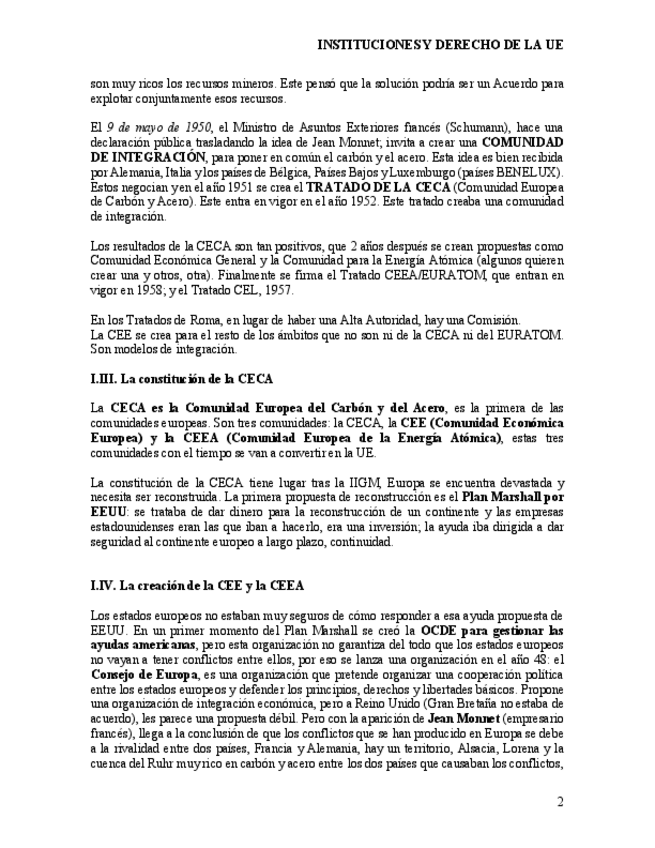 INSTITUCIONES Y DERECHO DE LA UE

son muy ricos los recursos mineros. Este pensó que la solución podría ser un Acuerdo para explotar conjuntamente esos recursos.

El 9 de mayo de 1950, el Ministro de Asuntos Exteriores francés (Schumann), hace una declaración pública trasladando la idea de Jean Monnet; invita a crear una COMUNIDAD DE INTEGRACIÓN, para poner en común el carbón y el acero. Esta idea es bien recibida por Alemania, Italia y los países de Bélgica, Países Bajos y Luxemburgo (países BENELUX). Estos negocian y en el año 1951 se crea el TRATADO DE LA CECA (Comunidad Europea de Carbón y Acero). Este entra en vigor en el año 1952. Este tratado creaba una comunidad de integración.

Los resultados de la CECA son tan positivos, que 2 años después se crean propuestas como Comunidad Económica General y la Comunidad para la Energía Atómica (algunos quieren crear una y otros, otra). Finalmente se firma el Tratado CEEA/EURATOM, que entran en vigor en 1958; y el Tratado CEL, 1957.

En los Tratados de Roma, en lugar de haber una Alta Autoridad, hay una Comisión.
La CEE se crea para el resto de los ámbitos que no son ni de la CECA ni del EURATOM. Son modelos de integración.

I.III. La constitución de la CECA

La CECA es la Comunidad Europea del Carbón y del Acero, es la primera de las comunidades europeas. Son tres comunidades: la CECA, la CEE (Comunidad Económica Europea) y la CEEA (Comunidad Europea de la Energía Atómica), estas tres comunidades con el tiempo se van a convertir en la UE.

La constitución de la CECA tiene lugar tras la IIGM, Europa se encuentra devastada y necesita ser reconstruida. La primera propuesta de reconstrucción es el Plan Marshall por EEUU: se trataba de dar dinero para la reconstrucción de un continente y las empresas estadounidenses eran las que iban a hacerlo, era una inversión; la ayuda iba dirigida a dar seguridad al continente europeo a largo plazo, continuidad.

I.IV. La creación de la CEE y la CEEA

Los estados europeos no estaban muy seguros de cómo responder a esa ayuda propuesta de EEUU. En un primer momento del Plan Marshall se creó la OCDE para gestionar las ayudas americanas, pero esta organización no garantiza del todo que los estados europeos no vayan a tener conflictos entre ellos, por eso se lanza una organización en el año 48: el Consejo de Europa, es una organización que pretende organizar una cooperación política entre los estados europeos y defender los principios, derechos y libertades básicos. Propone una organización de integración económica, pero a Reino Unido (Gran Bretaña no estaba de acuerdo), les parece una propuesta débil. Pero con la aparición de Jean Monnet (empresario francés), llega a la conclusión de que los conflictos que se han producido en Europa se debe a la rivalidad entre dos países, Francia y Alemania, hay un territorio, Alsacia, Lorena y la cuenca del Ruhr muy rico en carbón y acero entre los dos países que causaban los conflictos,

2